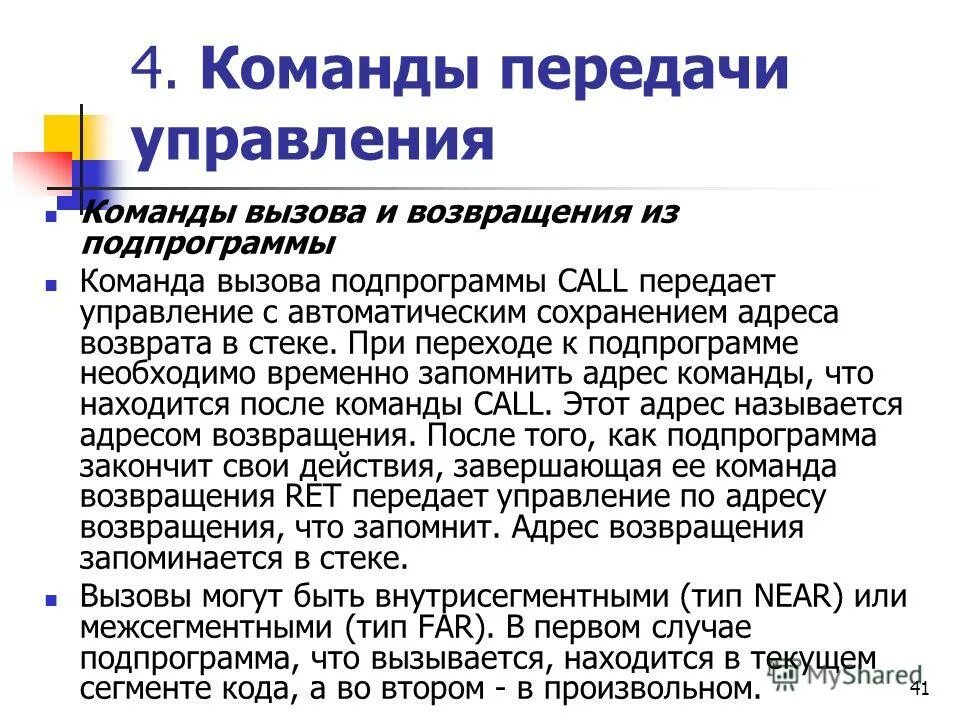 4. Команды передачи управления

Команды вызова и возвращения из подпрограммы

Команда вызова подпрограммы CALL передает управление с автоматическим сохранением адреса возврата в стеке. При переходе к подпрограмме необходимо временно запомнить адрес команды, что находится после команды CALL. Этот адрес называется адресом возвращения. После того, как подпрограмма закончит свои действия, завершающая ее команда возвращения RET передает управление по адресу возвращения, что запомнит. Адрес возвращения запоминается в стеке.

Вызовы могут быть внутрисегментными (тип NEAR) или межсегментными (тип FAR). В первом случае подпрограмма, что вызывается, находится в текущем сегменте кода, а во втором - в произвольном.

MyShared

41